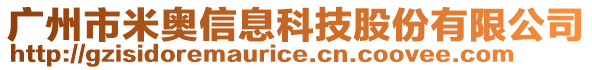 广州市米奥信息科技股份有限公司
http://gzisidoremaurice.cn.coovee.com